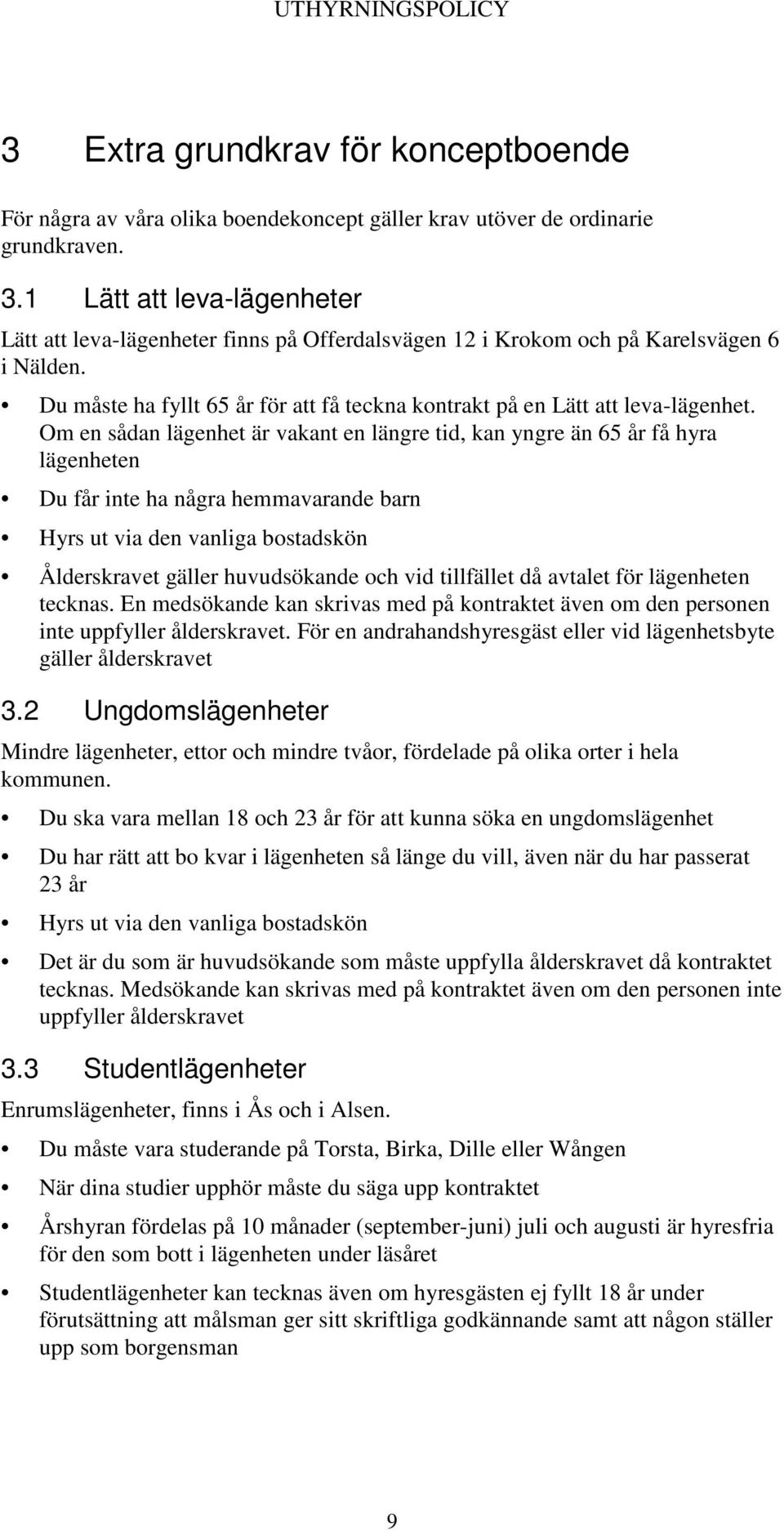 UTHYRNINGSPOLICY

3 Extra grundkrav för konceptboende

För några av våra olika boendekoncept gäller krav utöver de ordinarie grundkraven.

3.1 Lätt att leva-lägenheter

Lätt att leva-lägenheter finns på Offerdalsvägen 12 i Krokom och på Karelsvägen 6 i Nälden.

• Du måste ha fyllt 65 år för att få teckna kontrakt på en Lätt att leva-lägenhet. Om en sådan lägenhet är vakant en längre tid, kan yngre än 65 år få hyra lägenheten

• Du får inte ha några hemmavarande barn

• Hyrs ut via den vanliga bostadskön

• Ålderskravet gäller huvudsökande och vid tillfället då avtalet för lägenheten tecknas. En medsökande kan skrivas med på kontraktet även om den personen inte uppfyller ålderskravet. För en andrahandshyresgäst eller vid lägenhetsbyte gäller ålderskravet

3.2 Ungdomslägenheter

Mindre lägenheter, ettor och mindre tvåor, fördelade på olika orter i hela kommunen.

• Du ska vara mellan 18 och 23 år för att kunna söka en ungdomslägenhet

• Du har rätt att bo kvar i lägenheten så länge du vill, även när du har passerat 23 år

• Hyrs ut via den vanliga bostadskön

• Det är du som är huvudsökande som måste uppfylla ålderskravet då kontraktet tecknas. Medsökande kan skrivas med på kontraktet även om den personen inte uppfyller ålderskravet

3.3 Studentlägenheter

Enrumslägenheter, finns i Ås och i Alsen.

• Du måste vara studerande på Torsta, Birka, Dille eller Wången

• När dina studier upphör måste du säga upp kontraktet

• Årshyran fördelas på 10 månader (september-juni) juli och augusti är hyresfria för den som bott i lägenheten under läsåret

• Studentlägenheter kan tecknas även om hyresgästen ej fyllt 18 år under förutsättning att målsman ger sitt skriftliga godkännande samt att någon ställer upp som borgensman

9